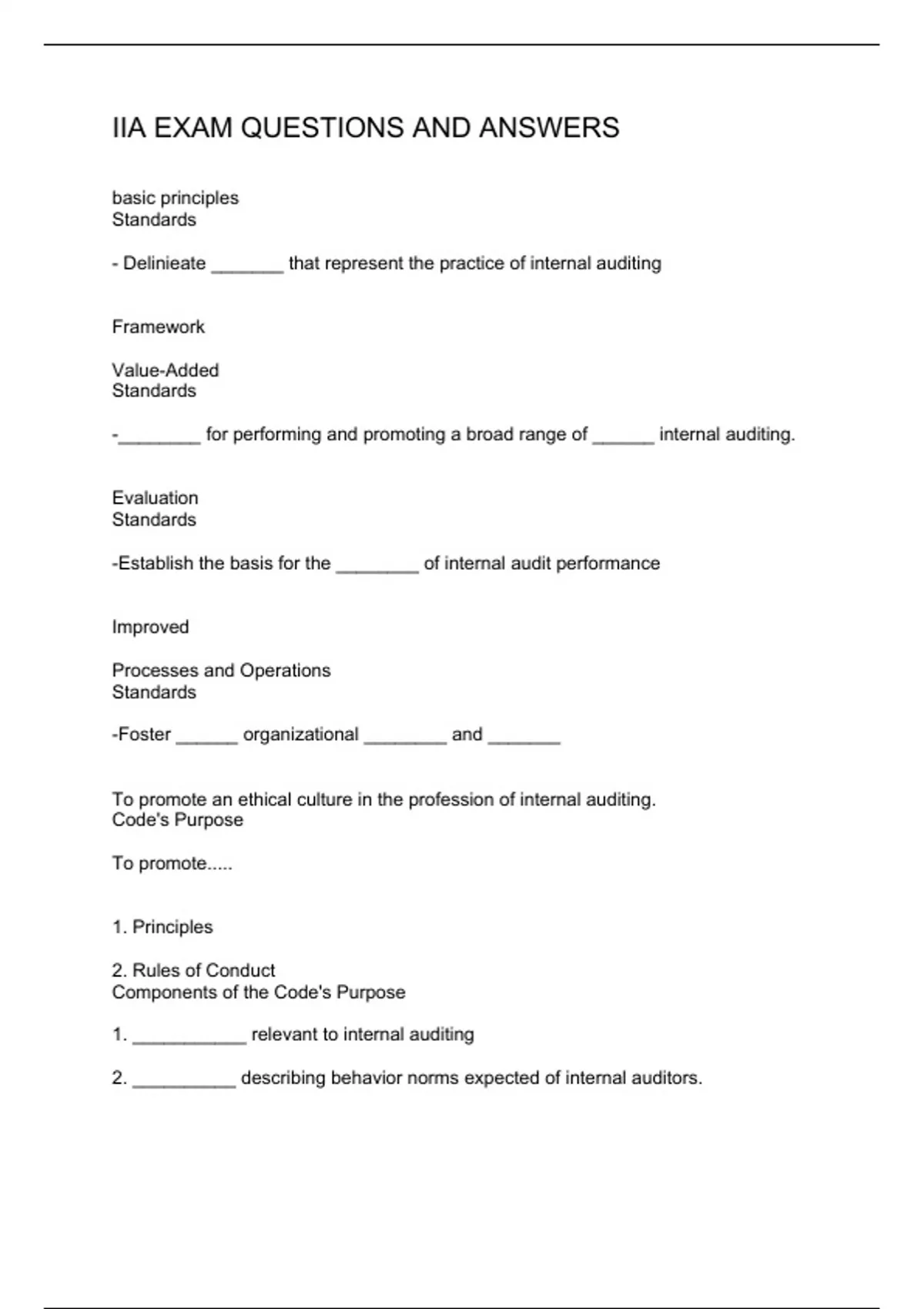 IIA EXAM QUESTIONS AND ANSWERS

basic principles
Standards

- Delinieate _______ that represent the practice of internal auditing

Framework

Value-Added
Standards

-________ for performing and promoting a broad range of ______ internal auditing.

Evaluation
Standards

-Establish the basis for the ________ of internal audit performance

Improved

Processes and Operations
Standards

-Foster ______ organizational ________ and _______

To promote an ethical culture in the profession of internal auditing.
Code's Purpose

To promote.....

1. Principles

2. Rules of Conduct
Components of the Code's Purpose

1. ___________ relevant to internal auditing

2. __________ describing behavior norms expected of internal auditors.